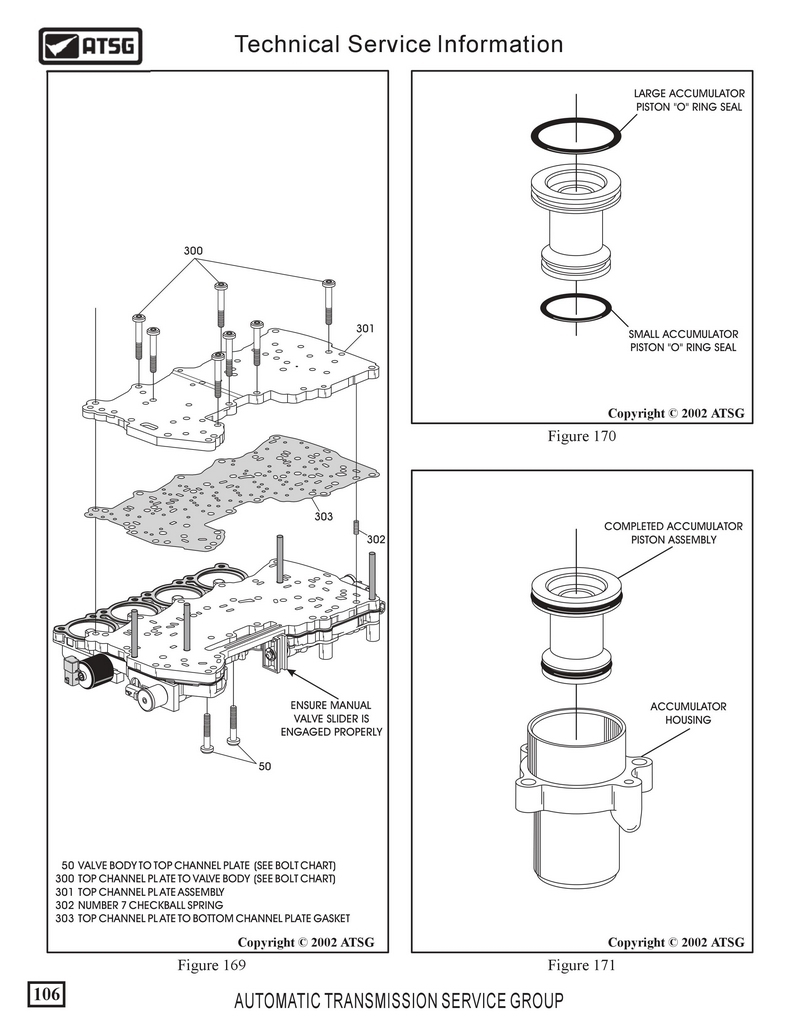 ATSG

Technical Service Information

300

301

303

302

ENSURE MANUAL VALVE SLIDER IS ENGAGED PROPERLY

50

50 VALVE BODY TO TOP CHANNEL PLATE (SEE BOLT CHART)
300 TOP CHANNEL PLATE TO VALVE BODY (SEE BOLT CHART)
301 TOP CHANNEL PLATE ASSEMBLY
302 NUMBER 7 CHECKBALL SPRING
303 TOP CHANNEL PLATE TO BOTTOM CHANNEL PLATE GASKET

Copyright © 2002 ATSG

Figure 169

LARGE ACCUMULATOR PISTON "O" RING SEAL

SMALL ACCUMULATOR PISTON "O" RING SEAL

Copyright © 2002 ATSG

Figure 170

COMPLETED ACCUMULATOR PISTON ASSEMBLY

ACCUMULATOR HOUSING

Copyright © 2002 ATSG

Figure 171

106

AUTOMATIC TRANSMISSION SERVICE GROUP